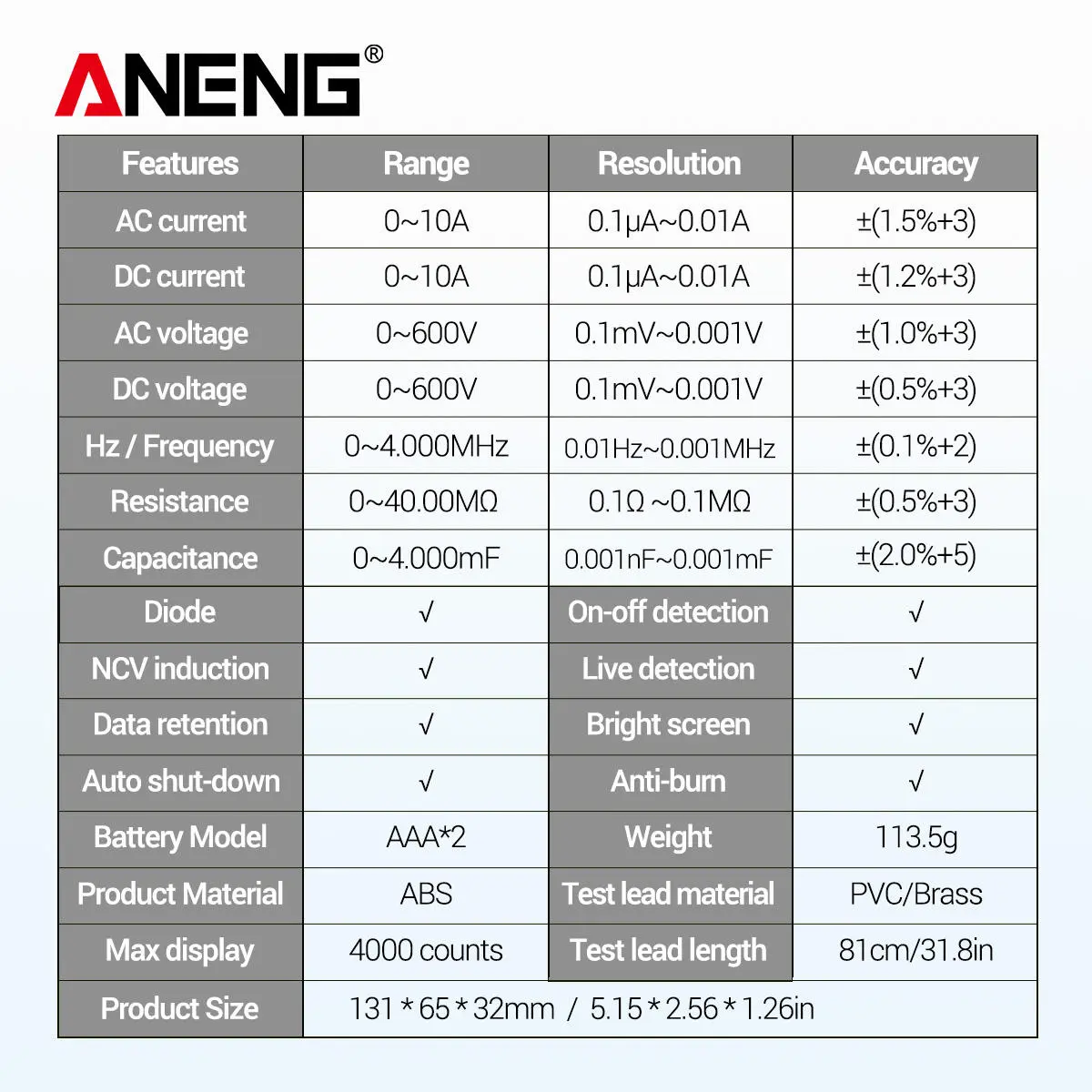 ANENG®

| Features | Range | Resolution | Accuracy |
|---|---|---|---|
| AC current | 0~10A | 0.1μA~0.01A | ±(1.5%+3) |
| DC current | 0~10A | 0.1μA~0.01A | ±(1.2%+3) |
| AC voltage | 0~600V | 0.1mV~0.001V | ±(1.0%+3) |
| DC voltage | 0~600V | 0.1mV~0.001V | ±(0.5%+3) |
| Hz / Frequency | 0~4.000MHz | 0.01Hz~0.001MHz | ±(0.1%+2) |
| Resistance | 0~40.00MΩ | 0.1Ω ~0.1MΩ | ±(0.5%+3) |
| Capacitance | 0~4.000mF | 0.001nF~0.001mF | ±(2.0%+5) |
| Diode | √ | On-off detection | √ |
| NCV induction | √ | Live detection | √ |
| Data retention | √ | Bright screen | √ |
| Auto shut-down | √ | Anti-burn | √ |
| Battery Model | AAA*2 | Weight | 113.5g |
| Product Material | ABS | Test lead material | PVC/Brass |
| Max display | 4000 counts | Test lead length | 81cm/31.8in |
| Product Size | 131 * 65 * 32mm / 5.15 * 2.56 * 1.26in | | |